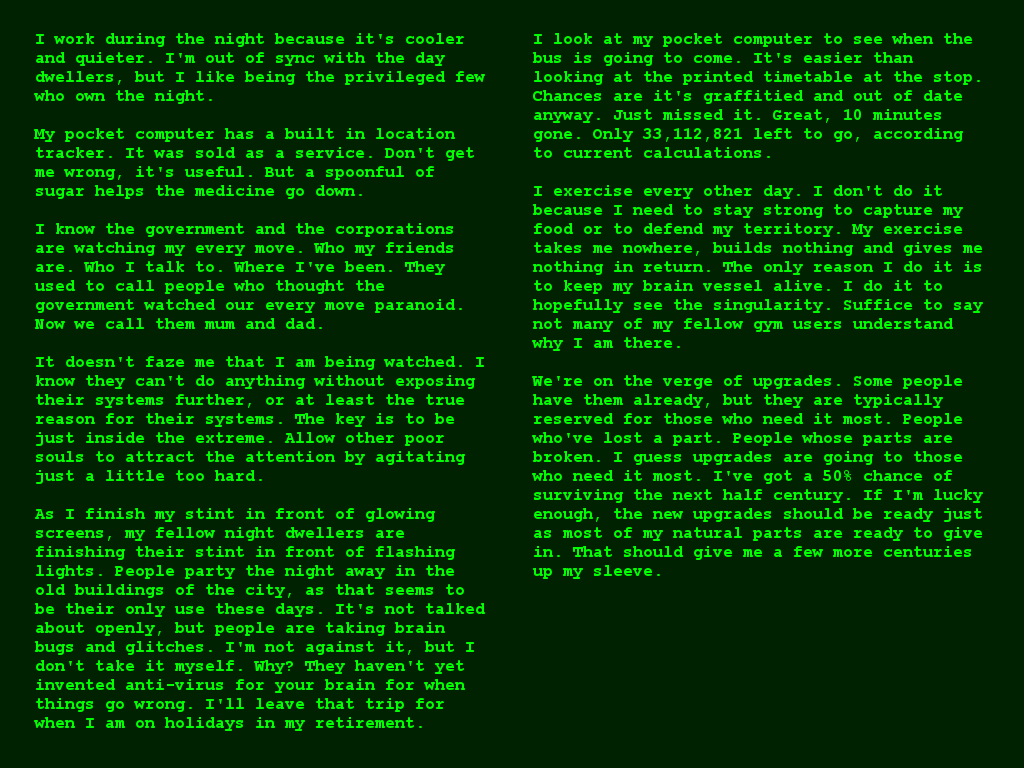 I work during the night because it's cooler and quieter. I'm out of sync with the day dwellers, but I like being the privileged few who own the night.

My pocket computer has a built in location tracker. It was sold as a service. Don't get me wrong, it's useful. But a spoonful of sugar helps the medicine go down.

I know the government and the corporations are watching my every move. Who my friends are. Who I talk to. Where I've been. They used to call people who thought the government watched our every move paranoid. Now we call them mum and dad.

It doesn't faze me that I am being watched. I know they can't do anything without exposing their systems further, or at least the true reason for their systems. The key is to be just inside the extreme. Allow other poor souls to attract the attention by agitating just a little too hard.

As I finish my stint in front of glowing screens, my fellow night dwellers are finishing their stint in front of flashing lights. People party the night away in the old buildings of the city, as that seems to be their only use these days. It's not talked about openly, but people are taking brain bugs and glitches. I'm not against it, but I don't take it myself. Why? They haven't yet invented anti-virus for your brain for when things go wrong. I'll leave that trip for when I am on holidays in my retirement.

I look at my pocket computer to see when the bus is going to come. It's easier than looking at the printed timetable at the stop. Chances are it's graffitied and out of date anyway. Just missed it. Great, 10 minutes gone. Only 33,112,821 left to go, according to current calculations.

I exercise every other day. I don't do it because I need to stay strong to capture my food or to defend my territory. My exercise takes me nowhere, builds nothing and gives me nothing in return. The only reason I do it is to keep my brain vessel alive. I do it to hopefully see the singularity. Suffice to say not many of my fellow gym users understand why I am there.

We're on the verge of upgrades. Some people have them already, but they are typically reserved for those who need it most. People who've lost a part. People whose parts are broken. I guess upgrades are going to those who need it most. I've got a 50% chance of surviving the next half century. If I'm lucky enough, the new upgrades should be ready just as most of my natural parts are ready to give in. That should give me a few more centuries up my sleeve.